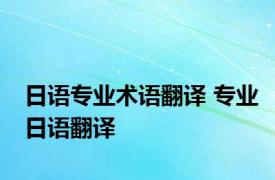 日语专业术语翻译 专业日语翻译